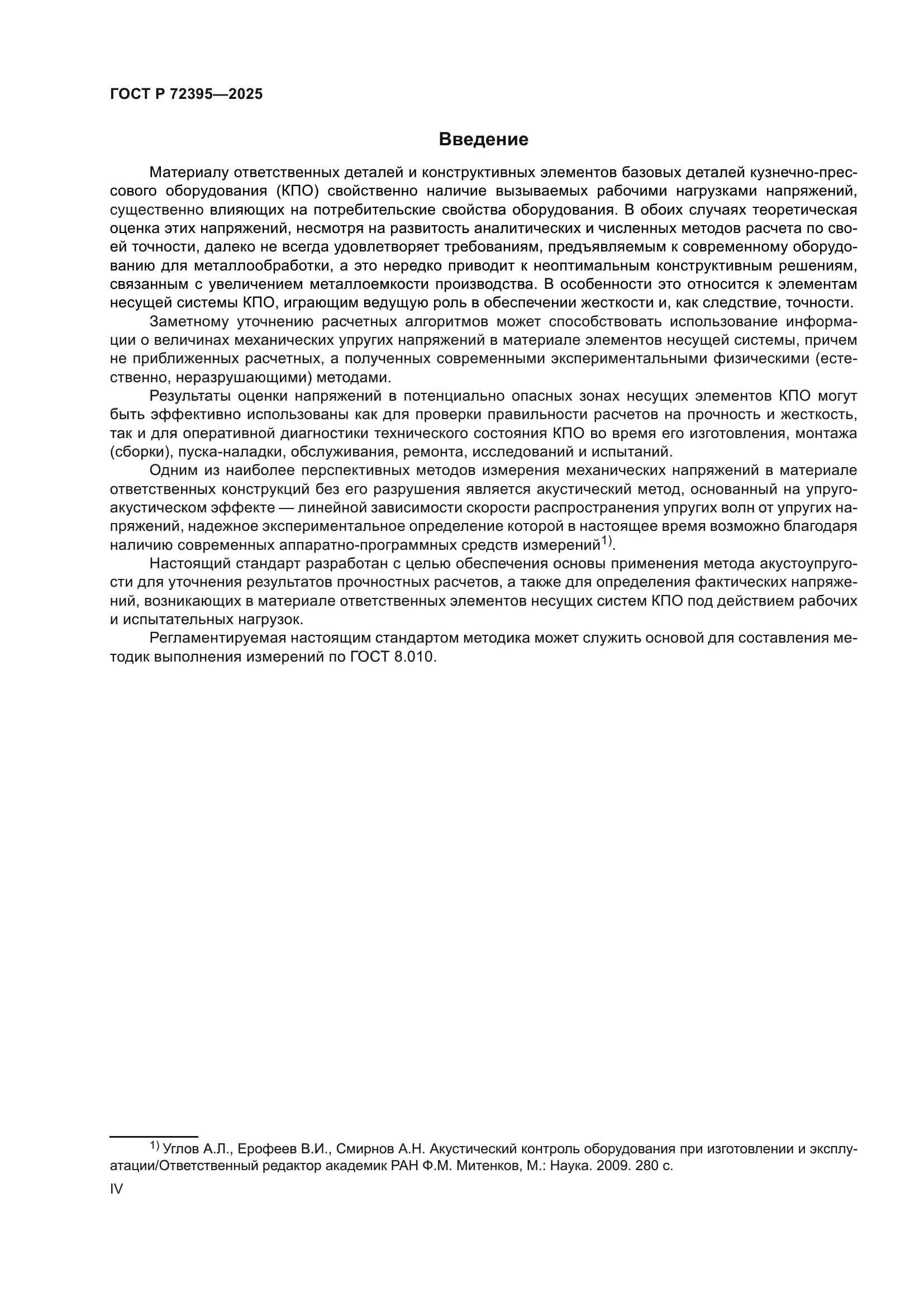 ГОСТ Р 72395—2025

Введение

Материалу ответственных деталей и конструктивных элементов базовых деталей кузнечно-прессового оборудования (КПО) свойственно наличие вызываемых рабочими нагрузками напряжений, существенно влияющих на потребительские свойства оборудования. В обоих случаях теоретическая оценка этих напряжений, несмотря на развитость аналитических и численных методов расчета по своей точности, далеко не всегда удовлетворяет требованиям, предъявляемым к современному оборудованию для металлообработки, а это нередко приводит к неоптимальным конструктивным решениям, связанным с увеличением металлоемкости производства. В особенности это относится к элементам несущей системы КПО, играющим ведущую роль в обеспечении жесткости и, как следствие, точности.

Заметному уточнению расчетных алгоритмов может способствовать использование информации о величинах механических упругих напряжений в материале элементов несущей системы, причем не приближенных расчетных, а полученных современными экспериментальными физическими (естественно, неразрушающими) методами.

Результаты оценки напряжений в потенциально опасных зонах несущих элементов КПО могут быть эффективно использованы как для проверки правильности расчетов на прочность и жесткость, так и для оперативной диагностики технического состояния КПО во время его изготовления, монтажа (сборки), пуска-наладки, обслуживания, ремонта, исследований и испытаний.

Одним из наиболее перспективных методов измерения механических напряжений в материале ответственных конструкций без его разрушения является акустический метод, основанный на упругоакустическом эффекте — линейной зависимости скорости распространения упругих волн от упругих напряжений, надежное экспериментальное определение которой в настоящее время возможно благодаря наличию современных аппаратно-программных средств измерений$^{1)}$.

Настоящий стандарт разработан с целью обеспечения основы применения метода акустоупругости для уточнения результатов прочностных расчетов, а также для определения фактических напряжений, возникающих в материале ответственных элементов несущих систем КПО под действием рабочих и испытательных нагрузок.

Регламентируемая настоящим стандартом методика может служить основой для составления методик выполнения измерений по ГОСТ 8.010.

$^{1)}$ Углов А.Л., Ерофеев В.И., Смирнов А.Н. Акустический контроль оборудования при изготовлении и эксплуатации/Ответственный редактор академик РАН Ф.М. Митенков, М.: Наука. 2009. 280 с.

IV